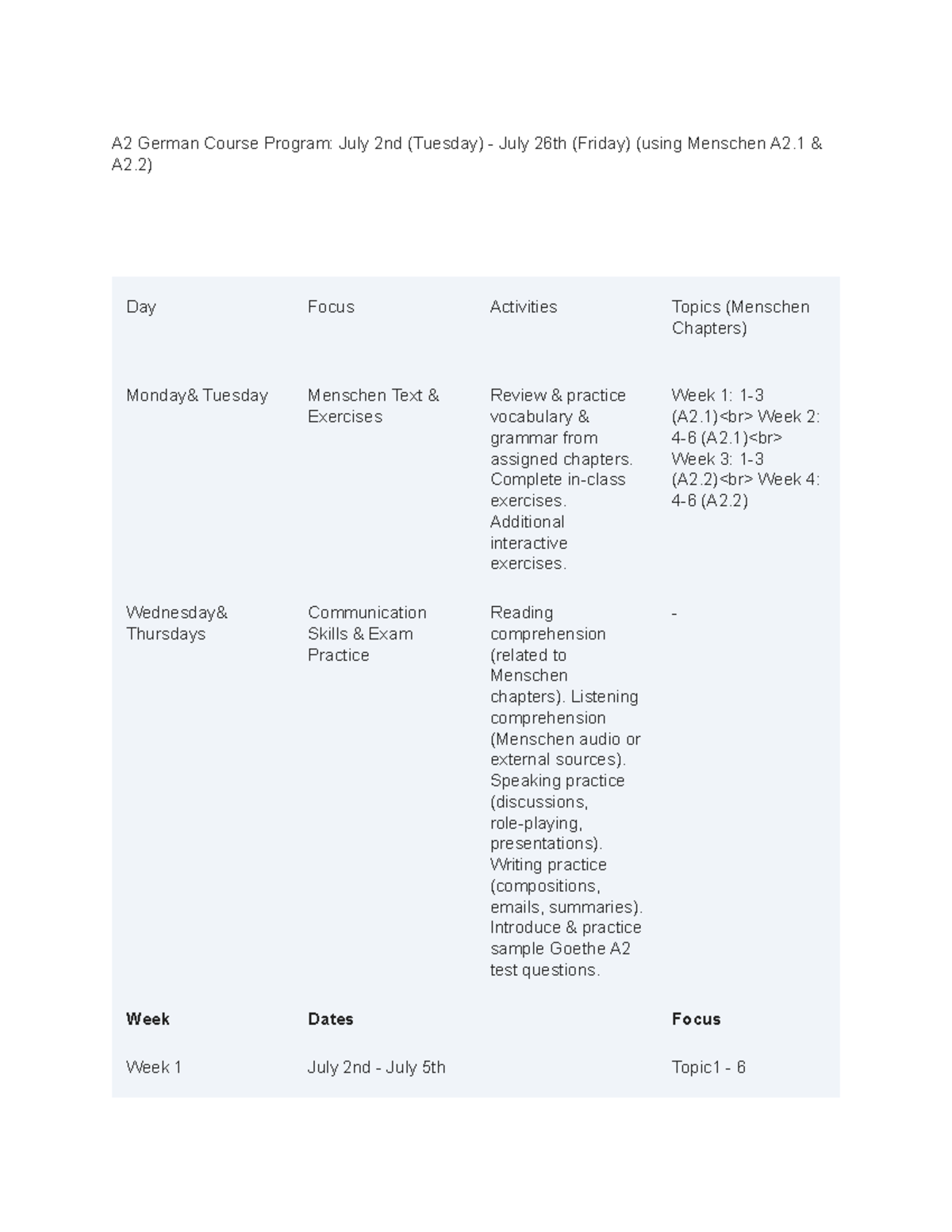 A2 German Course Program: July 2nd (Tuesday) - July 26th (Friday) (using Menschen A2.1 & A2.2)

| Day | Focus | Activities | Topics (Menschen Chapters) |
|---|---|---|---|
| Monday& Tuesday | Menschen Text & Exercises | Review & practice vocabulary & grammar from assigned chapters. Complete in-class exercises. Additional interactive exercises. | Week 1: 1-3 (A2.1)<br> Week 2: 4-6 (A2.1)<br> Week 3: 1-3 (A2.2)<br> Week 4: 4-6 (A2.2) |
| Wednesday& Thursdays | Communication Skills & Exam Practice | Reading comprehension (related to Menschen chapters). Listening comprehension (Menschen audio or external sources). Speaking practice (discussions, role-playing, presentations). Writing practice (compositions, emails, summaries). Introduce & practice sample Goethe A2 test questions. | - |
| **Week** | **Dates** | | **Focus** |
| Week 1 | July 2nd - July 5th | | Topic1 - 6 |